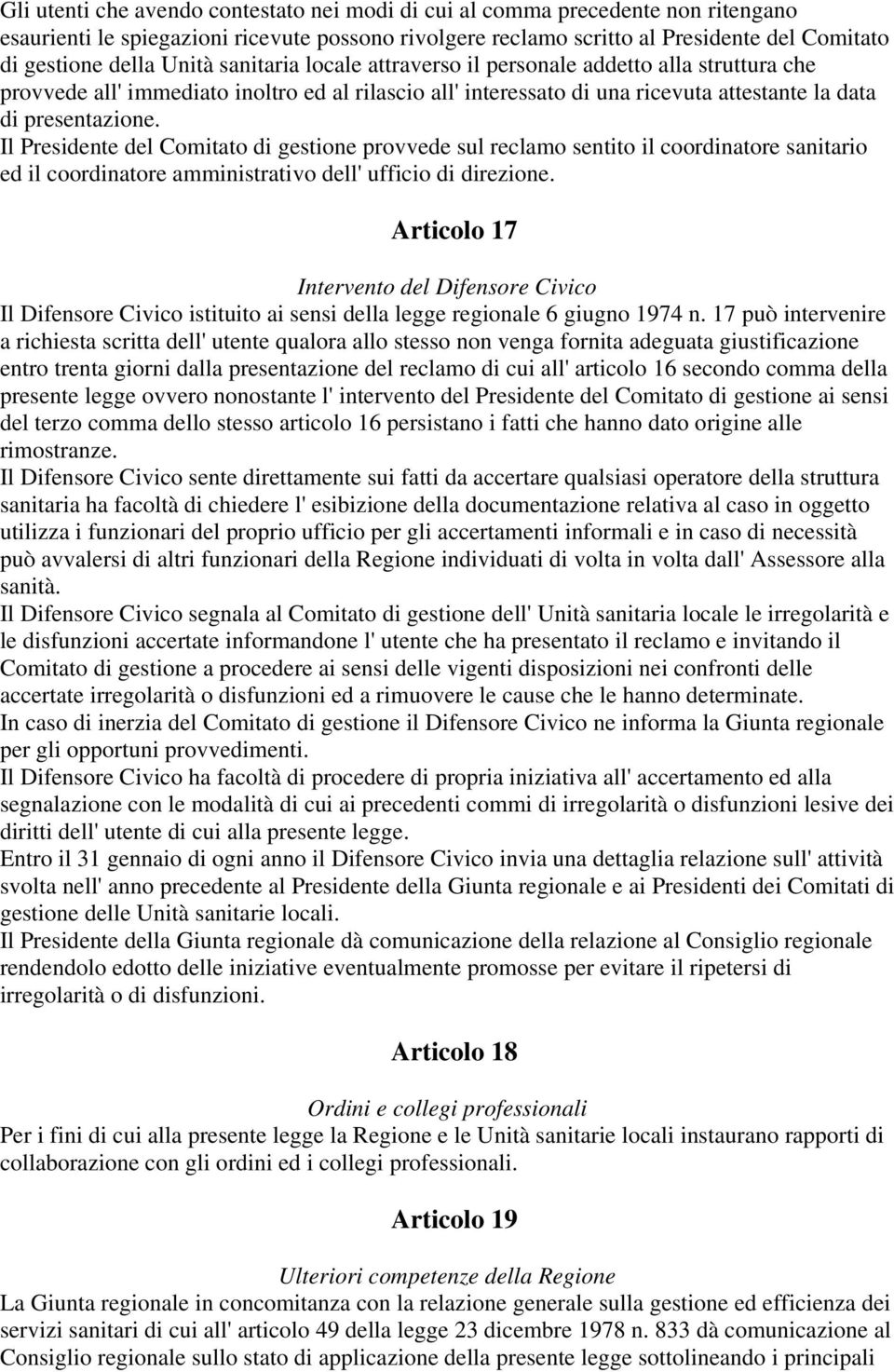 Gli utenti che avendo contestato nei modi di cui al comma precedente non ritengano esaurienti le spiegazioni ricevute possono rivolgere reclamo scritto al Presidente del Comitato di gestione della Unità sanitaria locale attraverso il personale addetto alla struttura che provvede all' immediato inoltro ed al rilascio all' interessato di una ricevuta attestante la data di presentazione.
Il Presidente del Comitato di gestione provvede sul reclamo sentito il coordinatore sanitario ed il coordinatore amministrativo dell' ufficio di direzione.

Articolo 17

Intervento del Difensore Civico
Il Difensore Civico istituito ai sensi della legge regionale 6 giugno 1974 n. 17 può intervenire a richiesta scritta dell' utente qualora allo stesso non venga fornita adeguata giustificazione entro trenta giorni dalla presentazione del reclamo di cui all' articolo 16 secondo comma della presente legge ovvero nonostante l' intervento del Presidente del Comitato di gestione ai sensi del terzo comma dello stesso articolo 16 persistano i fatti che hanno dato origine alle rimostranze.
Il Difensore Civico sente direttamente sui fatti da accertare qualsiasi operatore della struttura sanitaria ha facoltà di chiedere l' esibizione della documentazione relativa al caso in oggetto utilizza i funzionari del proprio ufficio per gli accertamenti informali e in caso di necessità può avvalersi di altri funzionari della Regione individuati di volta in volta dall' Assessore alla sanità.
Il Difensore Civico segnala al Comitato di gestione dell' Unità sanitaria locale le irregolarità e le disfunzioni accertate informandone l' utente che ha presentato il reclamo e invitando il Comitato di gestione a procedere ai sensi delle vigenti disposizioni nei confronti delle accertate irregolarità o disfunzioni ed a rimuovere le cause che le hanno determinate.
In caso di inerzia del Comitato di gestione il Difensore Civico ne informa la Giunta regionale per gli opportuni provvedimenti.
Il Difensore Civico ha facoltà di procedere di propria iniziativa all' accertamento ed alla segnalazione con le modalità di cui ai precedenti commi di irregolarità o disfunzioni lesive dei diritti dell' utente di cui alla presente legge.
Entro il 31 gennaio di ogni anno il Difensore Civico invia una dettaglia relazione sull' attività svolta nell' anno precedente al Presidente della Giunta regionale e ai Presidenti dei Comitati di gestione delle Unità sanitarie locali.
Il Presidente della Giunta regionale dà comunicazione della relazione al Consiglio regionale rendendolo edotto delle iniziative eventualmente promosse per evitare il ripetersi di irregolarità o di disfunzioni.

Articolo 18

Ordini e collegi professionali
Per i fini di cui alla presente legge la Regione e le Unità sanitarie locali instaurano rapporti di collaborazione con gli ordini ed i collegi professionali.

Articolo 19

Ulteriori competenze della Regione
La Giunta regionale in concomitanza con la relazione generale sulla gestione ed efficienza dei servizi sanitari di cui all' articolo 49 della legge 23 dicembre 1978 n. 833 dà comunicazione al Consiglio regionale sullo stato di applicazione della presente legge sottolineando i principali